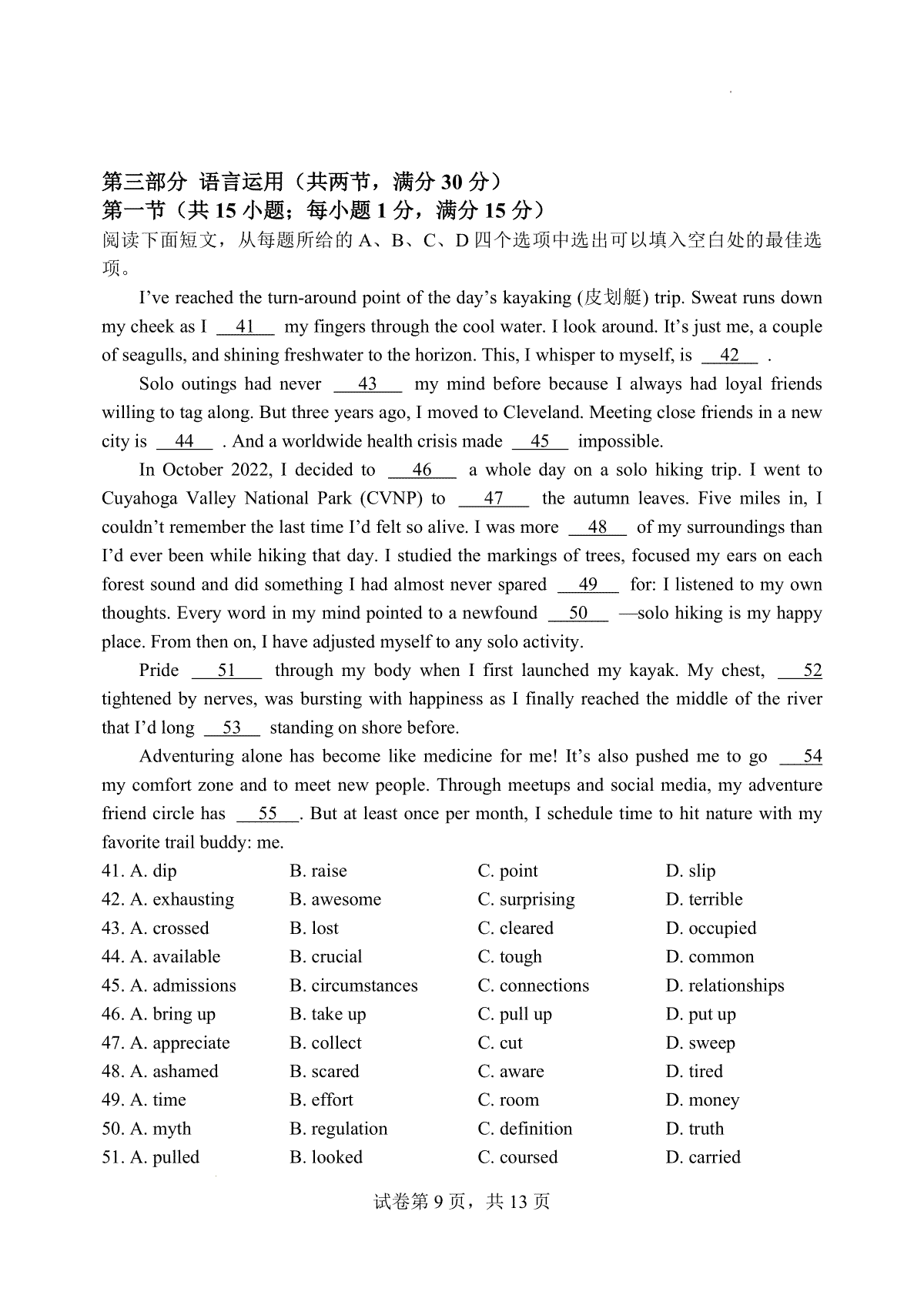 第三部分 语言运用（共两节，满分 30 分）
第一节（共 15 小题；每小题 1 分，满分 15 分）
阅读下面短文，从每题所给的 A、B、C、D 四个选项中选出可以填入空白处的最佳选项。

I've reached the turn-around point of the day's kayaking (皮划艇) trip. Sweat runs down my cheek as I __41__ my fingers through the cool water. I look around. It's just me, a couple of seagulls, and shining freshwater to the horizon. This, I whisper to myself, is __42__ .

Solo outings had never __43__ my mind before because I always had loyal friends willing to tag along. But three years ago, I moved to Cleveland. Meeting close friends in a new city is __44__ . And a worldwide health crisis made __45__ impossible.

In October 2022, I decided to __46__ a whole day on a solo hiking trip. I went to Cuyahoga Valley National Park (CVNP) to __47__ the autumn leaves. Five miles in, I couldn't remember the last time I'd felt so alive. I was more __48__ of my surroundings than I'd ever been while hiking that day. I studied the markings of trees, focused my ears on each forest sound and did something I had almost never spared __49__ for: I listened to my own thoughts. Every word in my mind pointed to a newfound __50__ —solo hiking is my happy place. From then on, I have adjusted myself to any solo activity.

Pride __51__ through my body when I first launched my kayak. My chest, __52__ tightened by nerves, was bursting with happiness as I finally reached the middle of the river that I'd long __53__ standing on shore before.

Adventuring alone has become like medicine for me! It's also pushed me to go __54__ my comfort zone and to meet new people. Through meetups and social media, my adventure friend circle has __55__. But at least once per month, I schedule time to hit nature with my favorite trail buddy: me.

41. A. dip B. raise C. point D. slip
42. A. exhausting B. awesome C. surprising D. terrible
43. A. crossed B. lost C. cleared D. occupied
44. A. available B. crucial C. tough D. common
45. A. admissions B. circumstances C. connections D. relationships
46. A. bring up B. take up C. pull up D. put up
47. A. appreciate B. collect C. cut D. sweep
48. A. ashamed B. scared C. aware D. tired
49. A. time B. effort C. room D. money
50. A. myth B. regulation C. definition D. truth
51. A. pulled B. looked C. coursed D. carried

试卷第 9 页，共 13 页